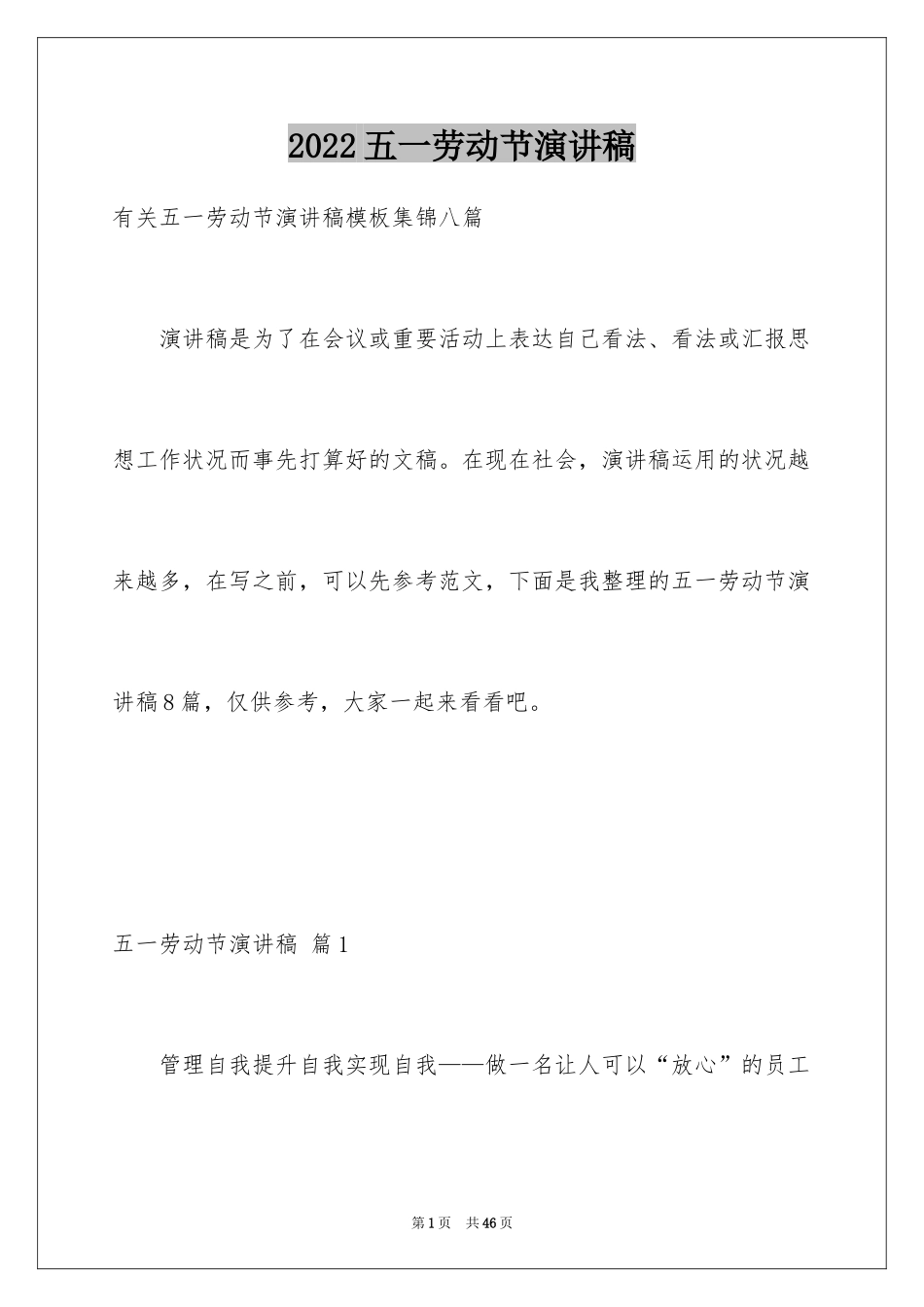 2022五一劳动节演讲稿

有关五一劳动节演讲稿模板集锦八篇

演讲稿是为了在会议或重要活动上表达自己看法、看法或汇报思想工作状况而事先打算好的文稿。在现在社会，演讲稿运用的状况越来越多，在写之前，可以先参考范文，下面是我整理的五一劳动节演讲稿8篇，仅供参考，大家一起来看看吧。

五一劳动节演讲稿 篇1

管理自我提升自我实现自我——做一名让人可以“放心”的员工

第1页 共46页